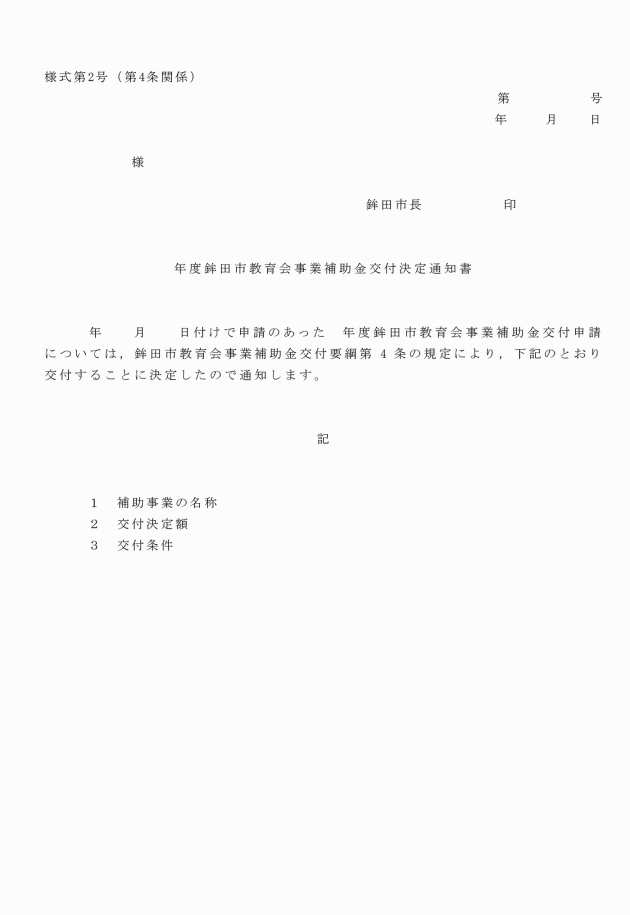 様式第2号（第4条関係）

第　　　　号
年　　月　　日

様

鉾田市長　　　　　印

年度鉾田市教育会事業補助金交付決定通知書

年　　月　　日付けで申請のあった　年度鉾田市教育会事業補助金交付申請については，鉾田市教育会事業補助金交付要綱第 4 条の規定により，下記のとおり交付することに決定したので通知します。

記

1　補助事業の名称
2　交付決定額
3　交付条件